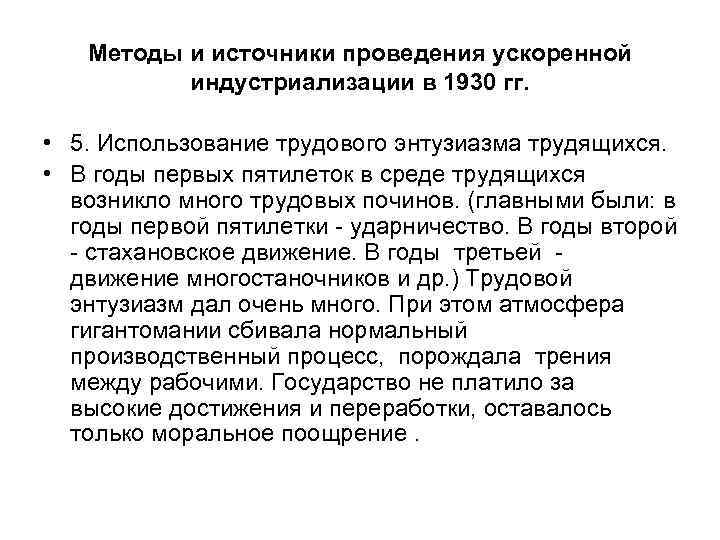 Методы и источники проведения ускоренной индустриализации в 1930 гг.

• 5. Использование трудового энтузиазма трудящихся.

• В годы первых пятилеток в среде трудящихся возникло много трудовых починов. (главными были: в годы первой пятилетки - ударничество. В годы второй - стахановское движение. В годы третьей - движение многостаночников и др.) Трудовой энтузиазм дал очень много. При этом атмосфера гигантомании сбивала нормальный производственный процесс, порождала трения между рабочими. Государство не платило за высокие достижения и переработки, оставалось только моральное поощрение .